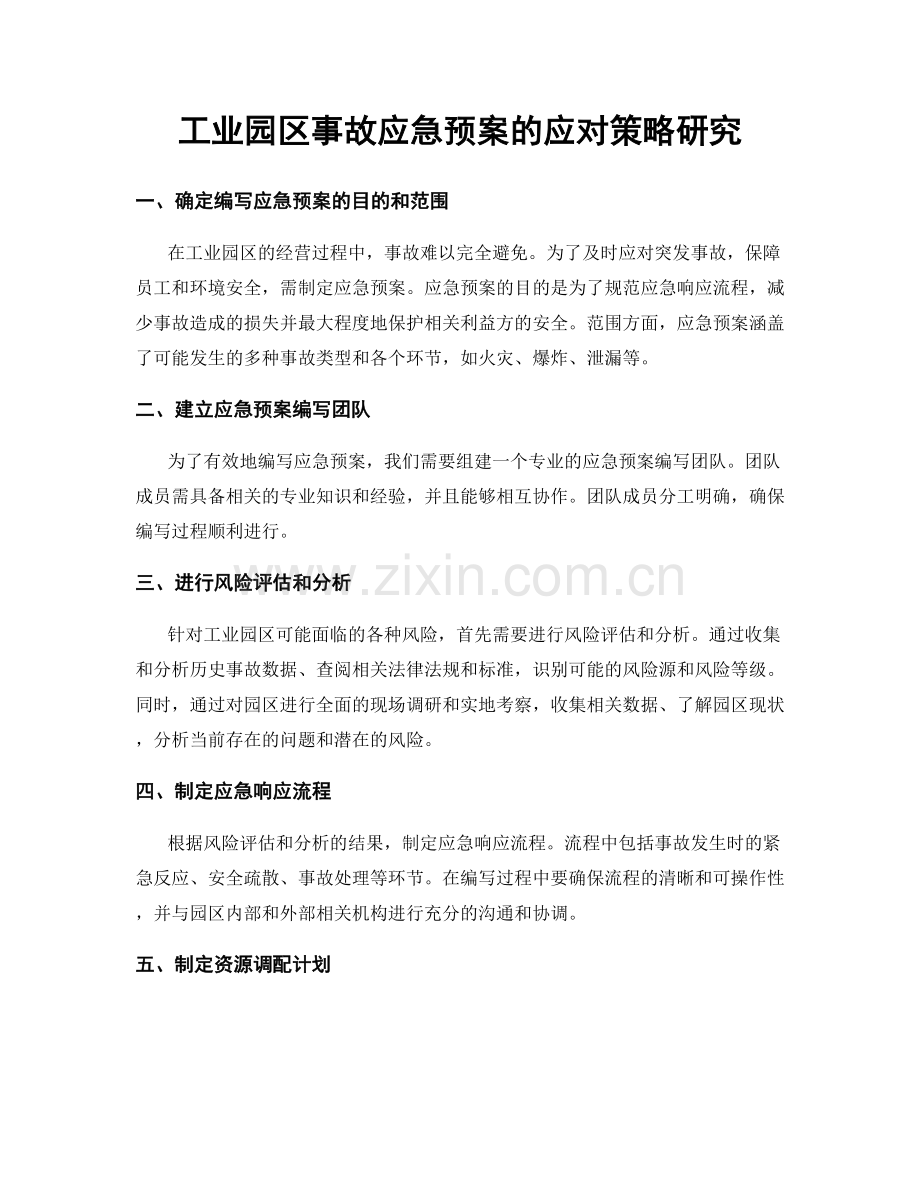 工业园区事故应急预案的应对策略研究

一、确定编写应急预案的目的和范围

在工业园区的经营过程中，事故难以完全避免。为了及时应对突发事故，保障员工和环境安全，需制定应急预案。应急预案的目的是为了规范应急响应流程，减少事故造成的损失并最大程度地保护相关利益方的安全。范围方面，应急预案涵盖了可能发生的多种事故类型和各个环节，如火灾、爆炸、泄漏等。

二、建立应急预案编写团队

为了有效地编写应急预案，我们需要组建一个专业的应急预案编写团队。团队成员需具备相关的专业知识和经验，并且能够相互协作。团队成员分工明确，确保编写过程顺利进行。

三、进行风险评估和分析

针对工业园区可能面临的各种风险，首先需要进行风险评估和分析。通过收集和分析历史事故数据、查阅相关法律法规和标准，识别可能的风险源和风险等级。同时，通过对园区进行全面的现场调研和实地考察，收集相关数据、了解园区现状，分析当前存在的问题和潜在的风险。

四、制定应急响应流程

根据风险评估和分析的结果，制定应急响应流程。流程中包括事故发生时的紧急反应、安全疏散、事故处理等环节。在编写过程中要确保流程的清晰和可操作性，并与园区内部和外部相关机构进行充分的沟通和协调。

五、制定资源调配计划

www.zixin.com.cn